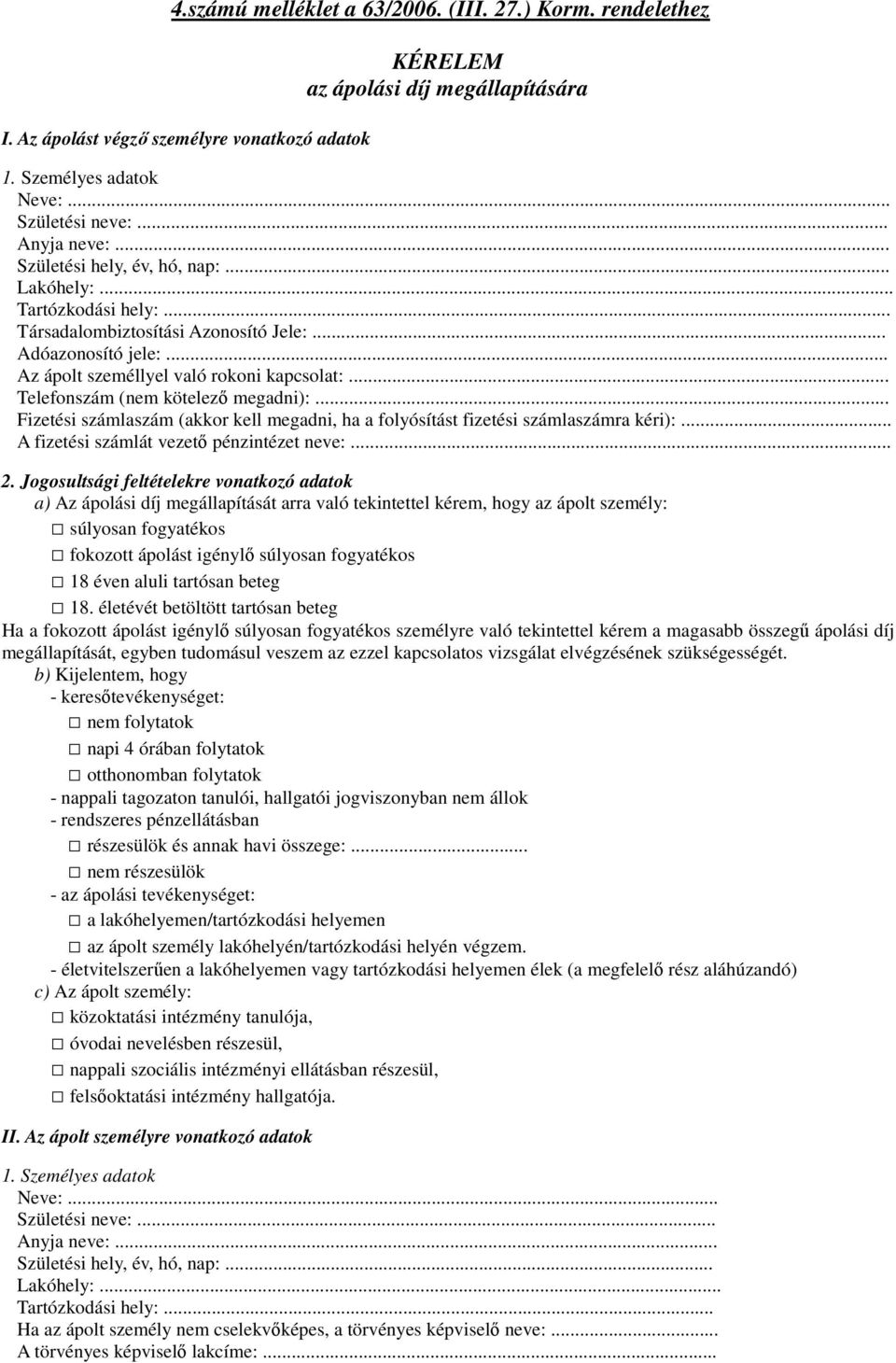 4.számú melléklet a 63/2006. (III. 27.) Korm. rendelethez

KÉRELEM
az ápolási díj megállapítására

I. Az ápolást végző személyre vonatkozó adatok

1. Személyes adatok
Neve: ...
Születési neve: ...
Anyja neve: ...
Születési hely, év, hó, nap: ...
Lakóhely: ...
Tartózkodási hely: ...
Társadalombiztosítási Azonosító Jele: ...
Adóazonosító jele: ...
Az ápolt személlyel való rokoni kapcsolat: ...
Telefonszám (nem kötelező megadni): ...
Fizetési számlaszám (akkor kell megadni, ha a folyósítást fizetési számlaszámra kéri): ...
A fizetési számlát vezető pénzintézet neve: ...

2. Jogosultsági feltételekre vonatkozó adatok
a) Az ápolási díj megállapítását arra való tekintettel kérem, hogy az ápolt személy:
□ súlyosan fogyatékos
□ fokozott ápolást igénylő súlyosan fogyatékos
□ 18 éven aluli tartósan beteg
□ 18. életévét betöltött tartósan beteg
Ha a fokozott ápolást igénylő súlyosan fogyatékos személyre való tekintettel kérem a magasabb összegű ápolási díj megállapítását, egyben tudomásul veszem az ezzel kapcsolatos vizsgálat elvégzésének szükségességét.
b) Kijelentem, hogy
- keresőtevékenységet:
□ nem folytatok
□ napi 4 órában folytatok
□ otthonomban folytatok
- nappali tagozaton tanulói, hallgatói jogviszonyban nem állok
- rendszeres pénzellátásban
□ részesülök és annak havi összege: ...
□ nem részesülök
- az ápolási tevékenységet:
□ a lakóhelyemen/tartózkodási helyemen
□ az ápolt személy lakóhelyén/tartózkodási helyén végzem.
- életvitelszerűen a lakóhelyemen vagy tartózkodási helyemen élek (a megfelelő rész aláhúzandó)
c) Az ápolt személy:
□ közoktatási intézmény tanulója,
□ óvodai nevelésben részesül,
□ nappali szociális intézményi ellátásban részesül,
□ felsőoktatási intézmény hallgatója.

II. Az ápolt személyre vonatkozó adatok

1. Személyes adatok
Neve: ...
Születési neve: ...
Anyja neve: ...
Születési hely, év, hó, nap: ...
Lakóhely: ...
Tartózkodási hely: ...
Ha az ápolt személy nem cselekvőképes, a törvényes képviselő neve: ...
A törvényes képviselő lakcíme: ...